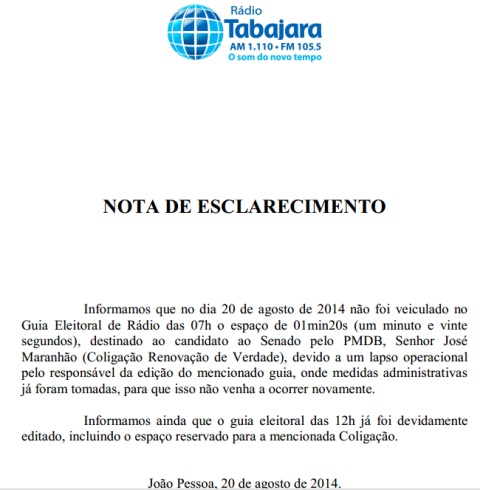 Rádio
Tabajara
AM 1.110 • FM 105,5
O som do novo tempo

NOTA DE ESCLARECIMENTO

Informamos que no dia 20 de agosto de 2014 não foi veiculado no Guia Eleitoral de Rádio das 07h o espaço de 01min20s (um minuto e vinte segundos), destinado ao candidato ao Senado pelo PMDB, Senhor José Maranhão (Coligação Renovação de Verdade), devido a um lapso operacional pelo responsável da edição do mencionado guia, onde medidas administrativas já foram tomadas, para que isso não venha a ocorrer novamente.

Informamos ainda que o guia eleitoral das 12h já foi devidamente editado, incluindo o espaço reservado para a mencionada Coligação.

João Pessoa, 20 de agosto de 2014.